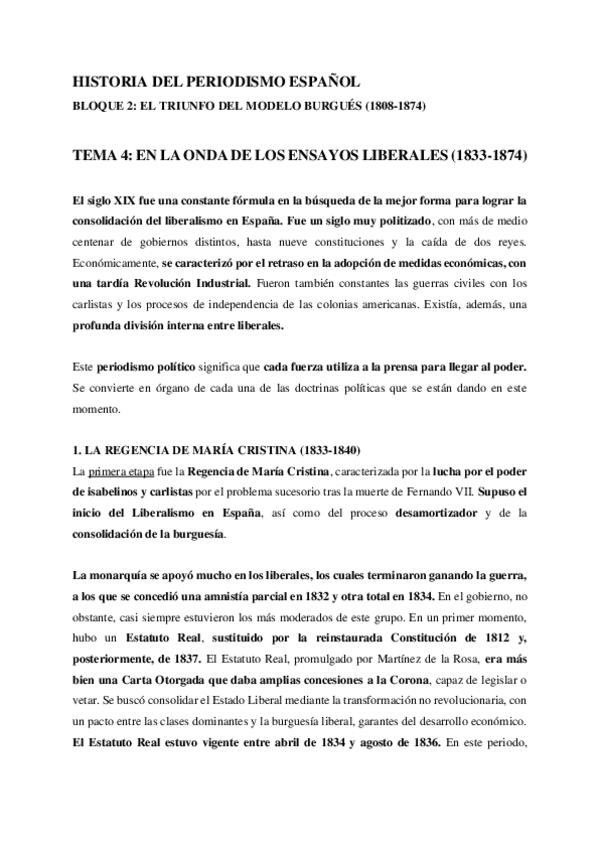 HISTORIA DEL PERIODISMO ESPAÑOL
BLOQUE 2: EL TRIUNFO DEL MODELO BURGUÉS (1808-1874)

TEMA 4: EN LA ONDA DE LOS ENSAYOS LIBERALES (1833-1874)

El siglo XIX fue una constante fórmula en la búsqueda de la mejor forma para lograr la consolidación del liberalismo en España. Fue un siglo muy politizado, con más de medio centenar de gobiernos distintos, hasta nueve constituciones y la caída de dos reyes. Económicamente, se caracterizó por el retraso en la adopción de medidas económicas, con una tardía Revolución Industrial. Fueron también constantes las guerras civiles con los carlistas y los procesos de independencia de las colonias americanas. Existía, además, una profunda división interna entre liberales.

Este periodismo político significa que cada fuerza utiliza a la prensa para llegar al poder. Se convierte en órgano de cada una de las doctrinas políticas que se están dando en este momento.

1. LA REGENCIA DE MARÍA CRISTINA (1833-1840)
La primera etapa fue la Regencia de María Cristina, caracterizada por la lucha por el poder de isabelinos y carlistas por el problema sucesorio tras la muerte de Fernando VII. Supuso el inicio del Liberalismo en España, así como del proceso desamortizador y de la consolidación de la burguesía.

La monarquía se apoyó mucho en los liberales, los cuales terminaron ganando la guerra, a los que se concedió una amnistía parcial en 1832 y otra total en 1834. En el gobierno, no obstante, casi siempre estuvieron los más moderados de este grupo. En un primer momento, hubo un Estatuto Real, sustituido por la reinstaurada Constitución de 1812 y, posteriormente, de 1837. El Estatuto Real, promulgado por Martínez de la Rosa, era más bien una Carta Otorgada que daba amplias concesiones a la Corona, capaz de legislar o vetar. Se buscó consolidar el Estado Liberal mediante la transformación no revolucionaria, con un pacto entre las clases dominantes y la burguesía liberal, garantes del desarrollo económico. El Estatuto Real estuvo vigente entre abril de 1834 y agosto de 1836. En este periodo,